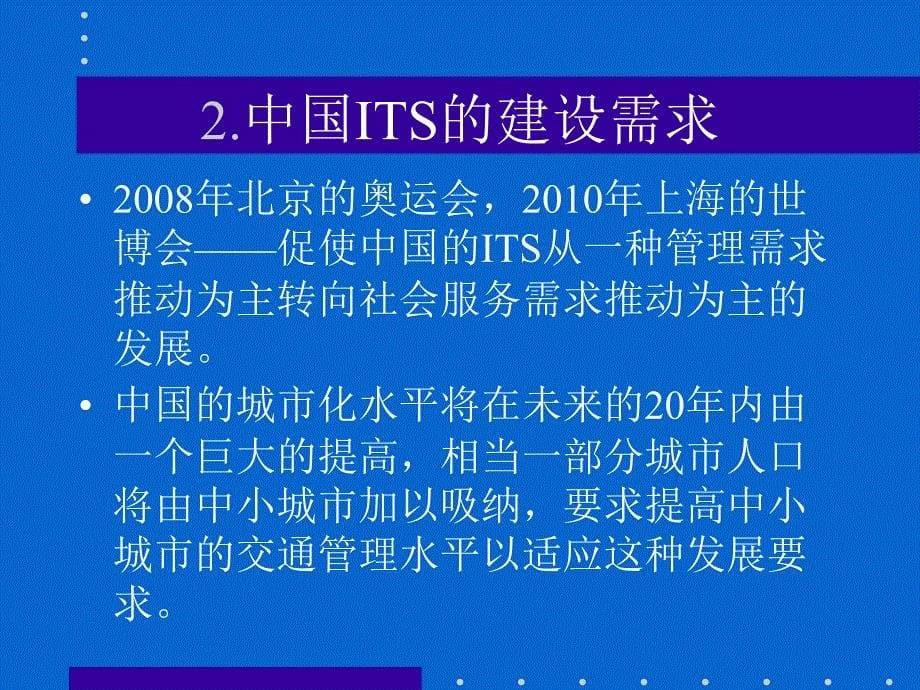 2.中国ITS的建设需求

• 2008年北京的奥运会，2010年上海的世博会——促使中国的ITS从一种管理需求推动为主转向社会服务需求推动为主的发展。

• 中国的城市化水平将在未来的20年内由一个巨大的提高，相当一部分城市人口将由中小城市加以吸纳，要求提高中小城市的交通管理水平以适应这种发展要求。